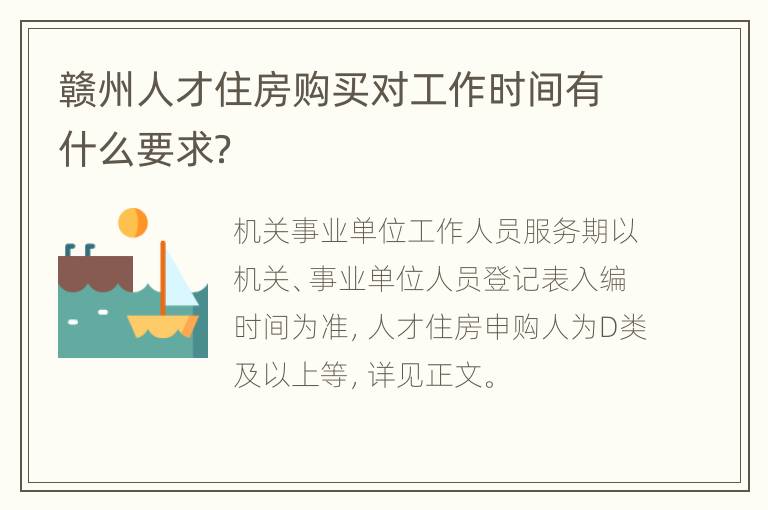 赣州人才住房购买对工作时间有什么要求?

机关事业单位工作人员服务期以机关、事业单位人员登记表入编时间为准, 人才住房申购人为D类及以上等, 详见正文。